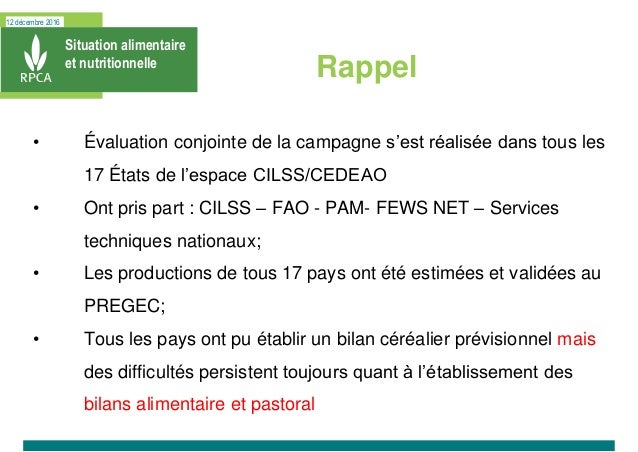 12 décembre 2016

RPCA

Situation alimentaire et nutritionnelle

Rappel

• Évaluation conjointe de la campagne s’est réalisée dans tous les 17 États de l’espace CILSS/CEDEAO

• Ont pris part : CILSS – FAO - PAM- FEWS NET – Services techniques nationaux;

• Les productions de tous 17 pays ont été estimées et validées au PREGEC;

• Tous les pays ont pu établir un bilan céréalier prévisionnel mais des difficultés persistent toujours quant à l’établissement des bilans alimentaire et pastoral